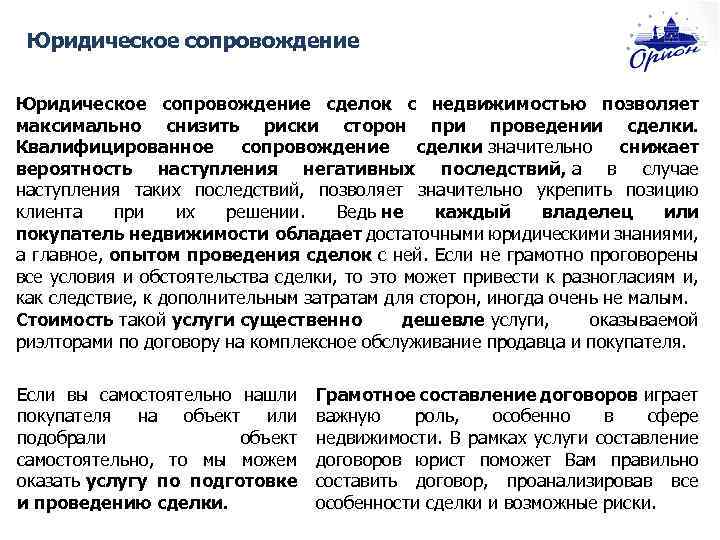 Юридическое сопровождение

Орион

Юридическое сопровождение сделок с недвижимостью позволяет максимально снизить риски сторон при проведении сделки. Квалифицированное сопровождение сделки значительно снижает вероятность наступления негативных последствий, а в случае наступления таких последствий, позволяет значительно укрепить позицию клиента при их решении. Ведь не каждый владелец или покупатель недвижимости обладает достаточными юридическими знаниями, а главное, опытом проведения сделок с ней. Если не грамотно проговорены все условия и обстоятельства сделки, то это может привести к разногласиям и, как следствие, к дополнительным затратам для сторон, иногда очень не малым. Стоимость такой услуги существенно дешевле услуги, оказываемой риэлторами по договору на комплексное обслуживание продавца и покупателя.

Если вы самостоятельно нашли покупателя на объект или подобрали объект самостоятельно, то мы можем оказать услугу по подготовке и проведению сделки.

Грамотное составление договоров играет важную роль, особенно в сфере недвижимости. В рамках услуги составление договоров юрист поможет Вам правильно составить договор, проанализировав все особенности сделки и возможные риски.